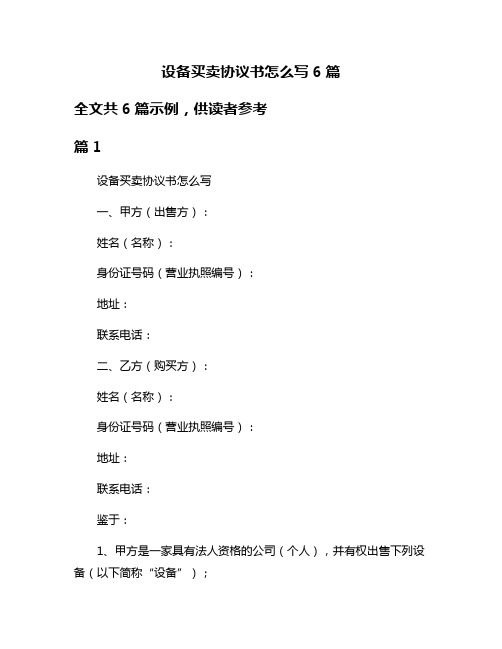 设备买卖协议书怎么写 6 篇

全文共 6 篇示例，供读者参考

篇 1

设备买卖协议书怎么写

一、甲方（出售方）：

姓名（名称）：

身份证号码（营业执照编号）：

地址：

联系电话：

二、乙方（购买方）：

姓名（名称）：

身份证号码（营业执照编号）：

地址：

联系电话：

鉴于：

1、甲方是一家具有法人资格的公司（个人），并有权出售下列设备（以下简称“设备”）；